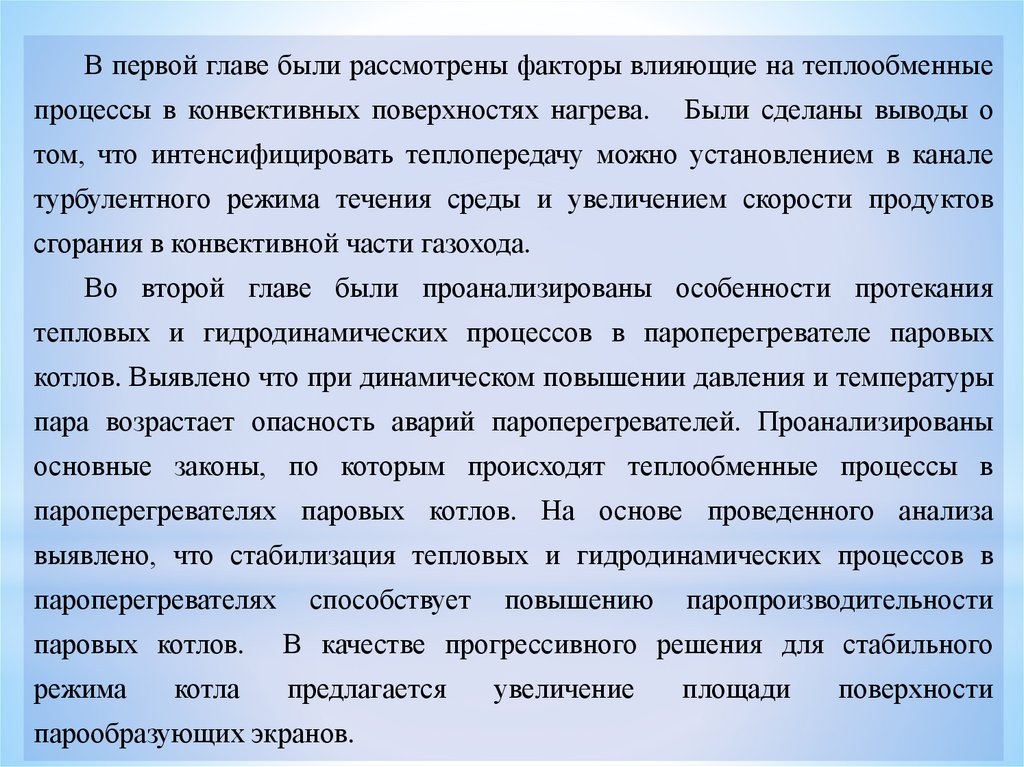 В первой главе были рассмотрены факторы влияющие на теплообменные процессы в конвективных поверхностях нагрева. Были сделаны выводы о том, что интенсифицировать теплопередачу можно установлением в канале турбулентного режима течения среды и увеличением скорости продуктов сгорания в конвективной части газохода.

Во второй главе были проанализированы особенности протекания тепловых и гидродинамических процессов в пароперегревателе паровых котлов. Выявлено что при динамическом повышении давления и температуры пара возрастает опасность аварий пароперегревателей. Проанализированы основные законы, по которым происходят теплообменные процессы в пароперегревателях паровых котлов. На основе проведенного анализа выявлено, что стабилизация тепловых и гидродинамических процессов в пароперегревателях способствует повышению паропроизводительности паровых котлов. В качестве прогрессивного решения для стабильного режима котла предлагается увеличение площади поверхности парообразующих экранов.